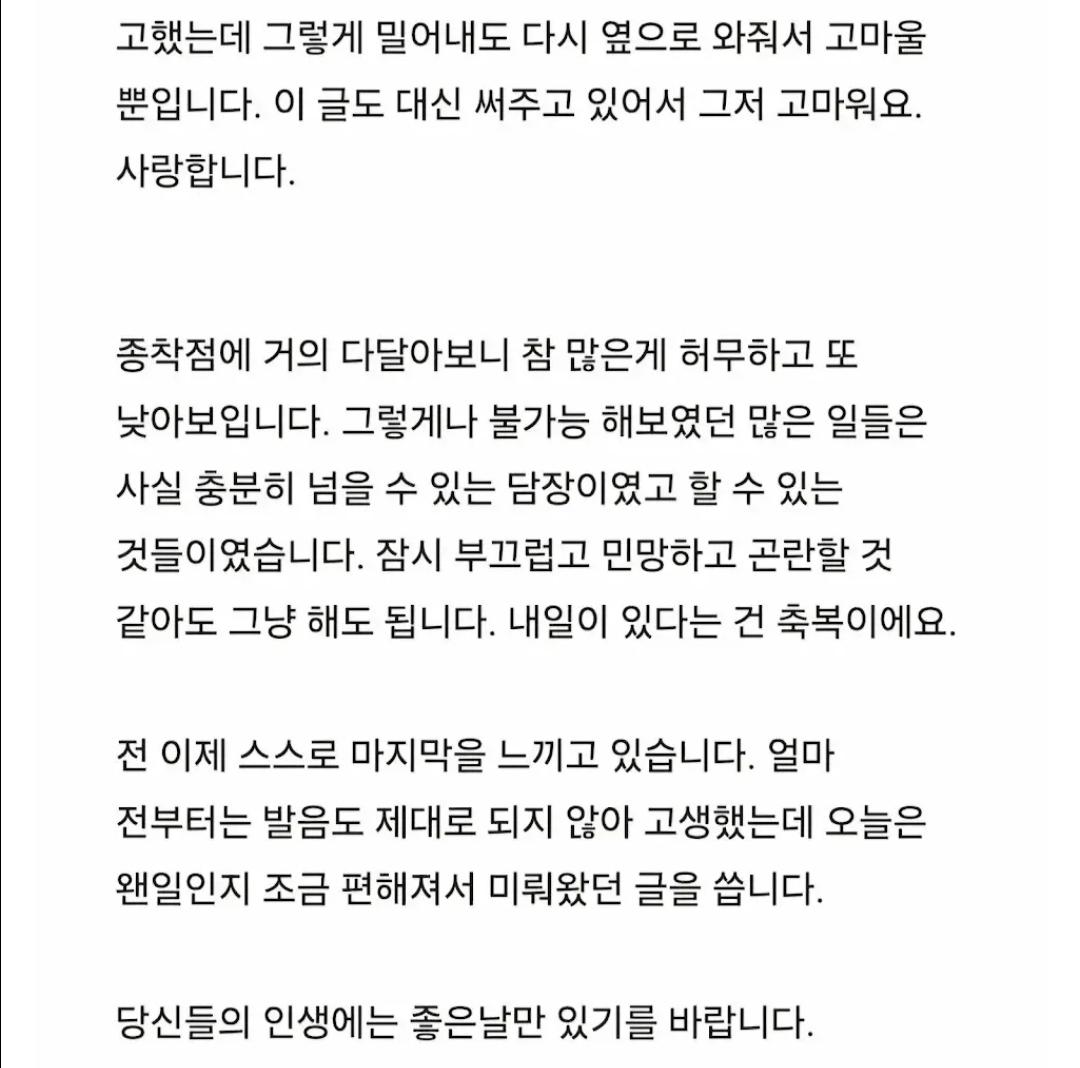 고했는데 그렇게 밀어내도 다시 옆으로 와줘서 고마울 뿐입니다. 이 글도 대신 써주고 있어서 그저 고마워요. 사랑합니다.

종착점에 거의 다달아보니 참 많은게 허무하고 또 낮아보입니다. 그렇게나 불가능 해보였던 많은 일들은 사실 충분히 넘을 수 있는 담장이였고 할 수 있는 것들이였습니다. 잠시 부끄럽고 민망하고 곤란할 것 같아도 그냥 해도 됩니다. 내일이 있다는 건 축복이에요.

전 이제 스스로 마지막을 느끼고 있습니다. 얼마 전부터는 발음도 제대로 되지 않아 고생했는데 오늘은 왠일인지 조금 편해져서 미뤄왔던 글을 씁니다.

당신들의 인생에는 좋은날만 있기를 바랍니다.